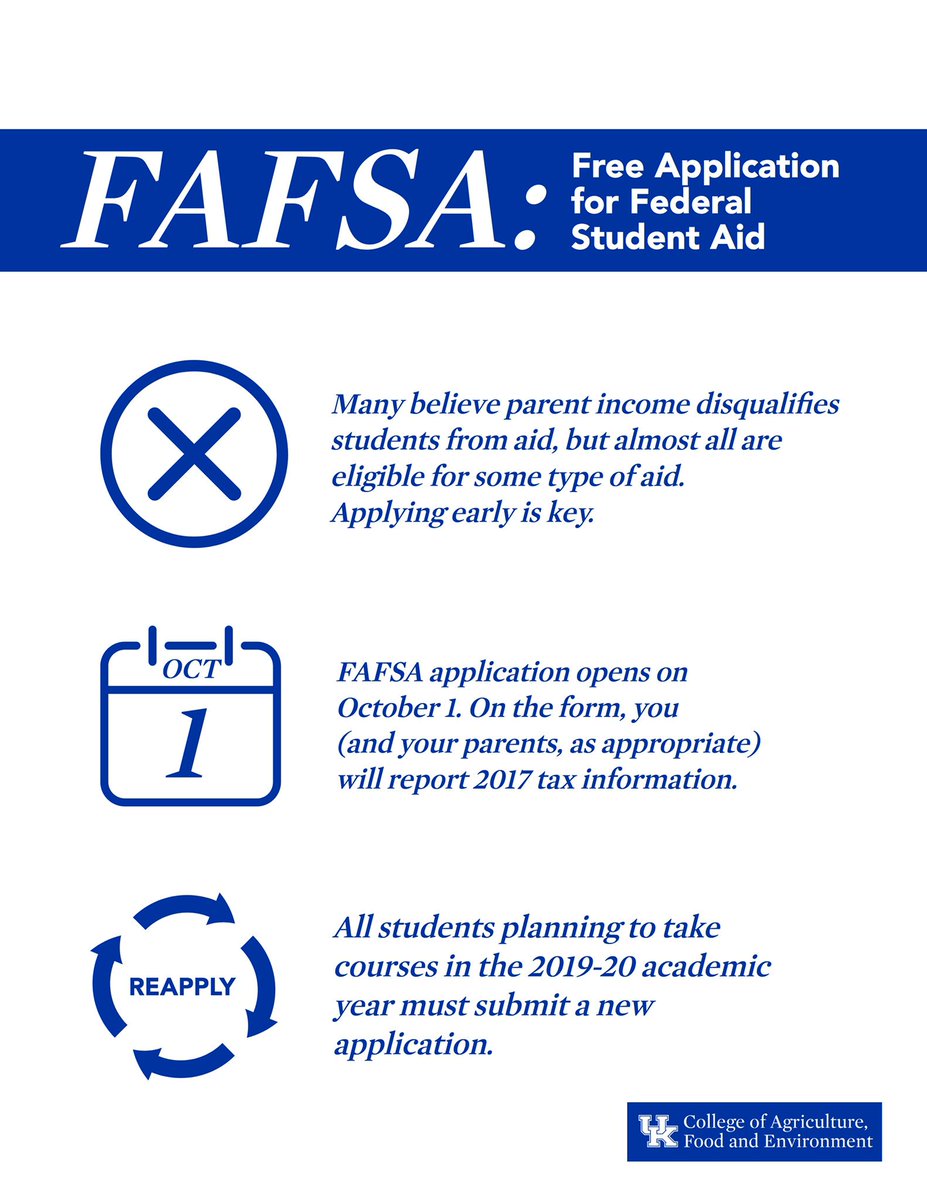 FAFSA: Free Application for Federal Student Aid

Many believe parent income disqualifies students from aid, but almost all are eligible for some type of aid. Applying early is key.

OCT
1

FAFSA application opens on October 1. On the form, you (and your parents, as appropriate) will report 2017 tax information.

REAPPLY

All students planning to take courses in the 2019-20 academic year must submit a new application.

UK College of Agriculture, Food and Environment